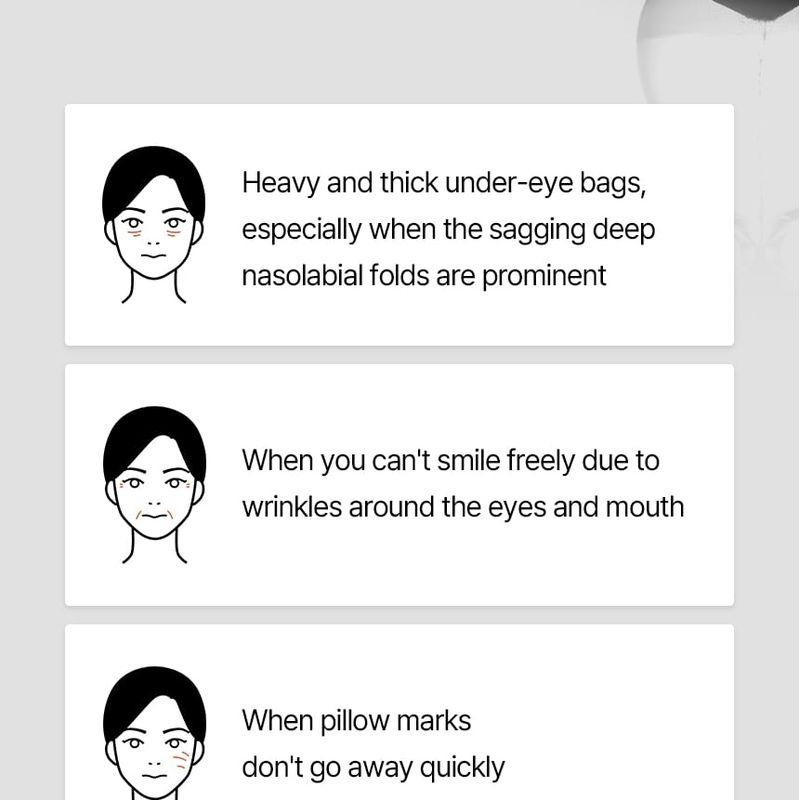 Heavy and thick under-eye bags, especially when the sagging deep nasolabial folds are prominent

When you can't smile freely due to wrinkles around the eyes and mouth

When pillow marks don't go away quickly